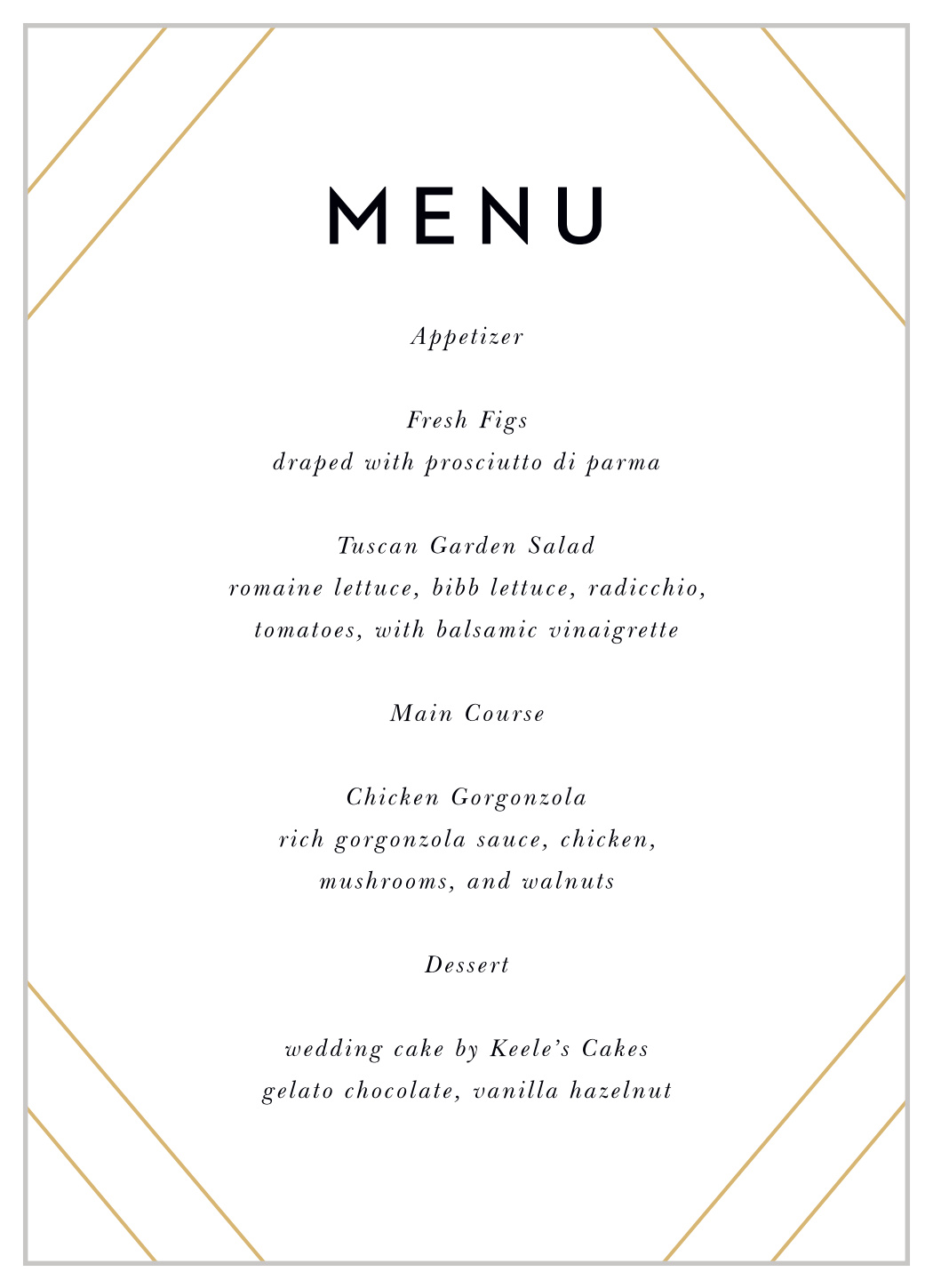 MENU

Appetizer

Fresh Figs
draped with prosciutto di parma

Tuscan Garden Salad
romaine lettuce, bibb lettuce, radicchio, tomatoes, with balsamic vinaigrette

Main Course

Chicken Gorgonzola
rich gorgonzola sauce, chicken, mushrooms, and walnuts

Dessert

wedding cake by Keele's Cakes
gelato chocolate, vanilla hazelnut